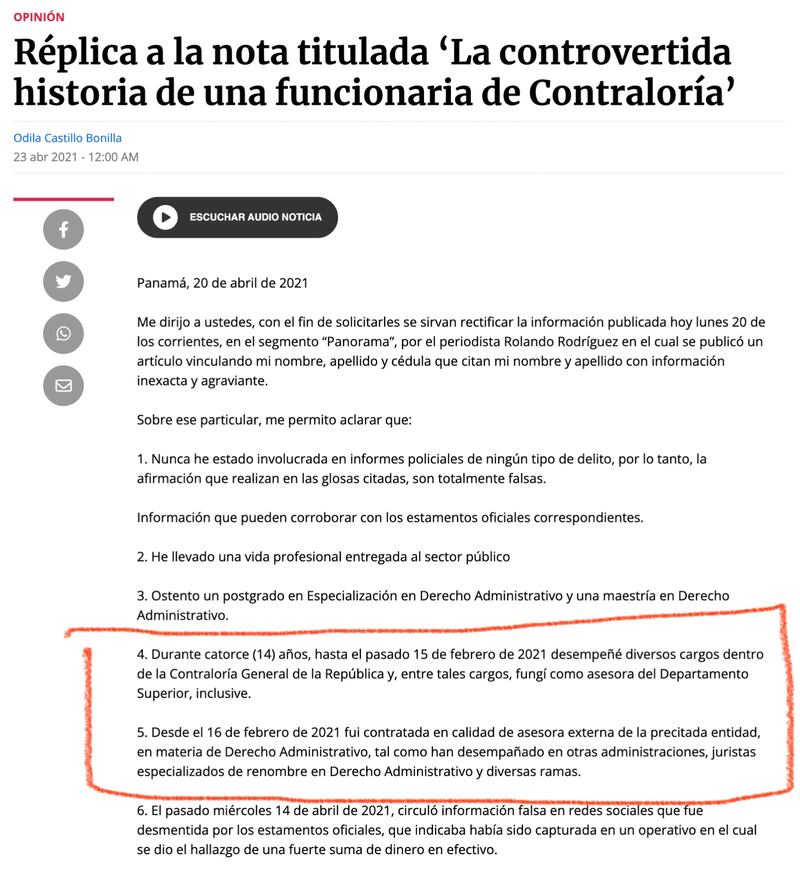 OPINIÓN

Réplica a la nota titulada ‘La controvertida historia de una funcionaria de Contraloría’

Odila Castillo Bonilla
23 abr 2021 - 12:00 AM

ESCUCHAR AUDIO NOTICIA

Panamá, 20 de abril de 2021

Me dirijo a ustedes, con el fin de solicitarles se sirvan rectificar la información publicada hoy lunes 20 de los corrientes, en el segmento “Panorama”, por el periodista Rolando Rodríguez en el cual se publicó un artículo vinculando mi nombre, apellido y cédula que citan mi nombre y apellido con información inexacta y agraviante.

Sobre ese particular, me permito aclarar que:

1. Nunca he estado involucrada en informes policiales de ningún tipo de delito, por lo tanto, la afirmación que realizan en las glosas citadas, son totalmente falsas.

Información que pueden corroborar con los estamentos oficiales correspondientes.

2. He llevado una vida profesional entregada al sector público

3. Ostento un postgrado en Especialización en Derecho Administrativo y una maestría en Derecho Administrativo.

4. Durante catorce (14) años, hasta el pasado 15 de febrero de 2021 desempeñé diversos cargos dentro de la Contraloría General de la República y, entre tales cargos, fungí como asesora del Departamento Superior, inclusive.

5. Desde el 16 de febrero de 2021 fui contratada en calidad de asesora externa de la precitada entidad, en materia de Derecho Administrativo, tal como han desempañado en otras administraciones, juristas especializados de renombre en Derecho Administrativo y diversas ramas.

6. El pasado miércoles 14 de abril de 2021, circuló información falsa en redes sociales que fue desmentida por los estamentos oficiales, que indicaba había sido capturada en un operativo en el cual se dio el hallazgo de una fuerte suma de dinero en efectivo.